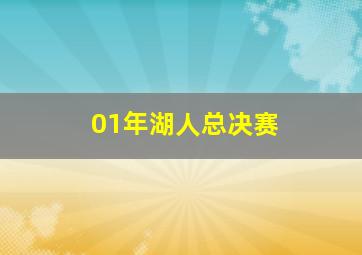 01年湖人总决赛